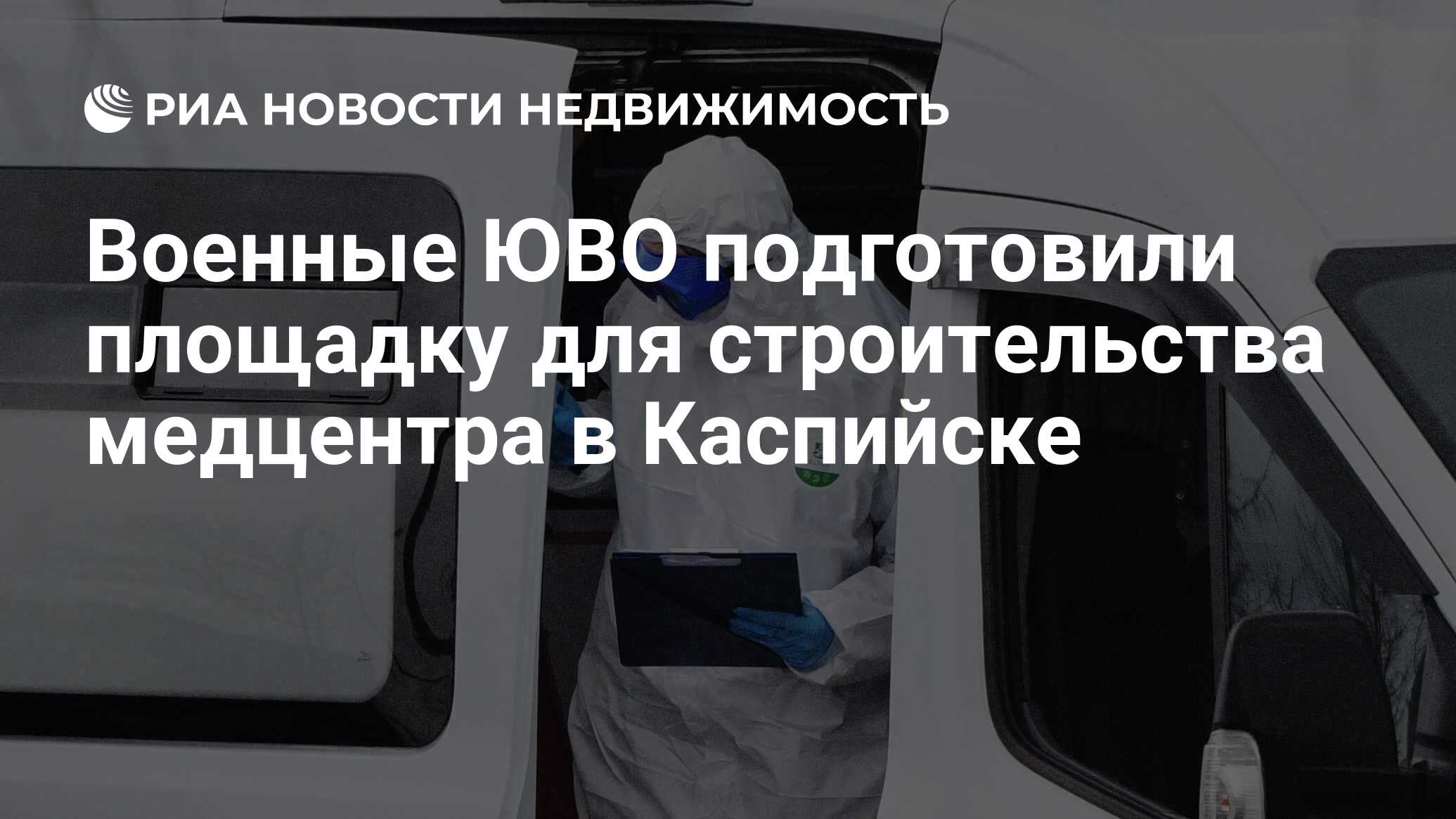 РИА НОВОСТИ НЕДВИЖИМОСТЬ

Военные ЮВО подготовили площадку для строительства медцентра в Каспийске